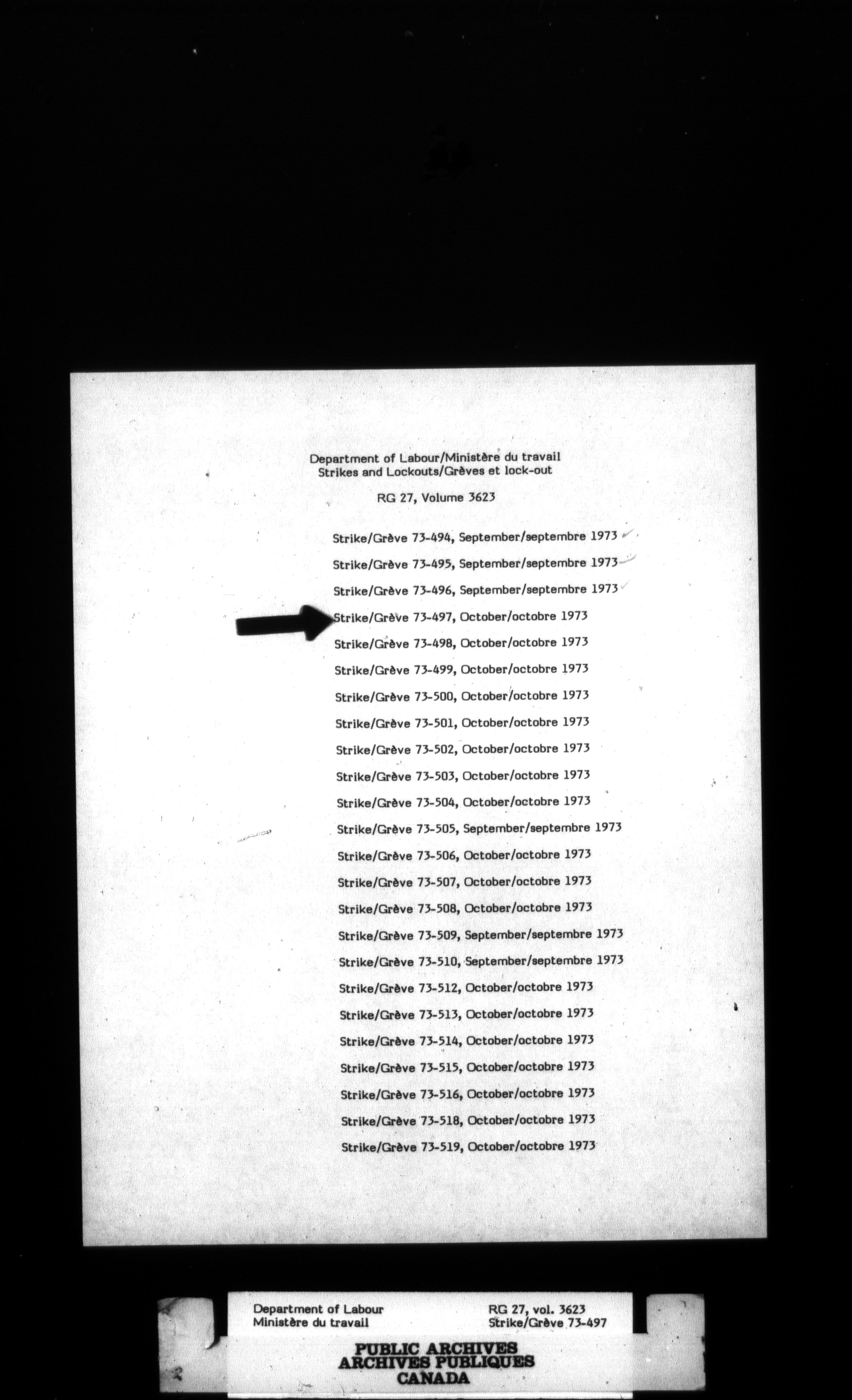 Department of Labour/Ministère du travail
Strikes and Lockouts/Grèves et lock-out

RG 27, Volume 3623

Strike/Grève 73-494, September/septembre 1973
Strike/Grève 73-495, September/septembre 1973
Strike/Grève 73-496, September/septembre 1973
Strike/Grève 73-497, October/octobre 1973
Strike/Grève 73-498, October/octobre 1973
Strike/Grève 73-499, October/octobre 1973
Strike/Grève 73-500, October/octobre 1973
Strike/Grève 73-501, October/octobre 1973
Strike/Grève 73-502, October/octobre 1973
Strike/Grève 73-503, October/octobre 1973
Strike/Grève 73-504, October/octobre 1973
Strike/Grève 73-505, September/septembre 1973
Strike/Grève 73-506, October/octobre 1973
Strike/Grève 73-507, October/octobre 1973
Strike/Grève 73-508, October/octobre 1973
Strike/Grève 73-509, September/septembre 1973
Strike/Grève 73-510, September/septembre 1973
Strike/Grève 73-512, October/octobre 1973
Strike/Grève 73-513, October/octobre 1973
Strike/Grève 73-514, October/octobre 1973
Strike/Grève 73-515, October/octobre 1973
Strike/Grève 73-516, October/octobre 1973
Strike/Grève 73-518, October/octobre 1973
Strike/Grève 73-519, October/octobre 1973

Department of Labour
Ministère du travail

RG 27, vol. 3623
Strike/Grève 73-497

PUBLIC ARCHIVES
ARCHIVES PUBLIQUES
CANADA